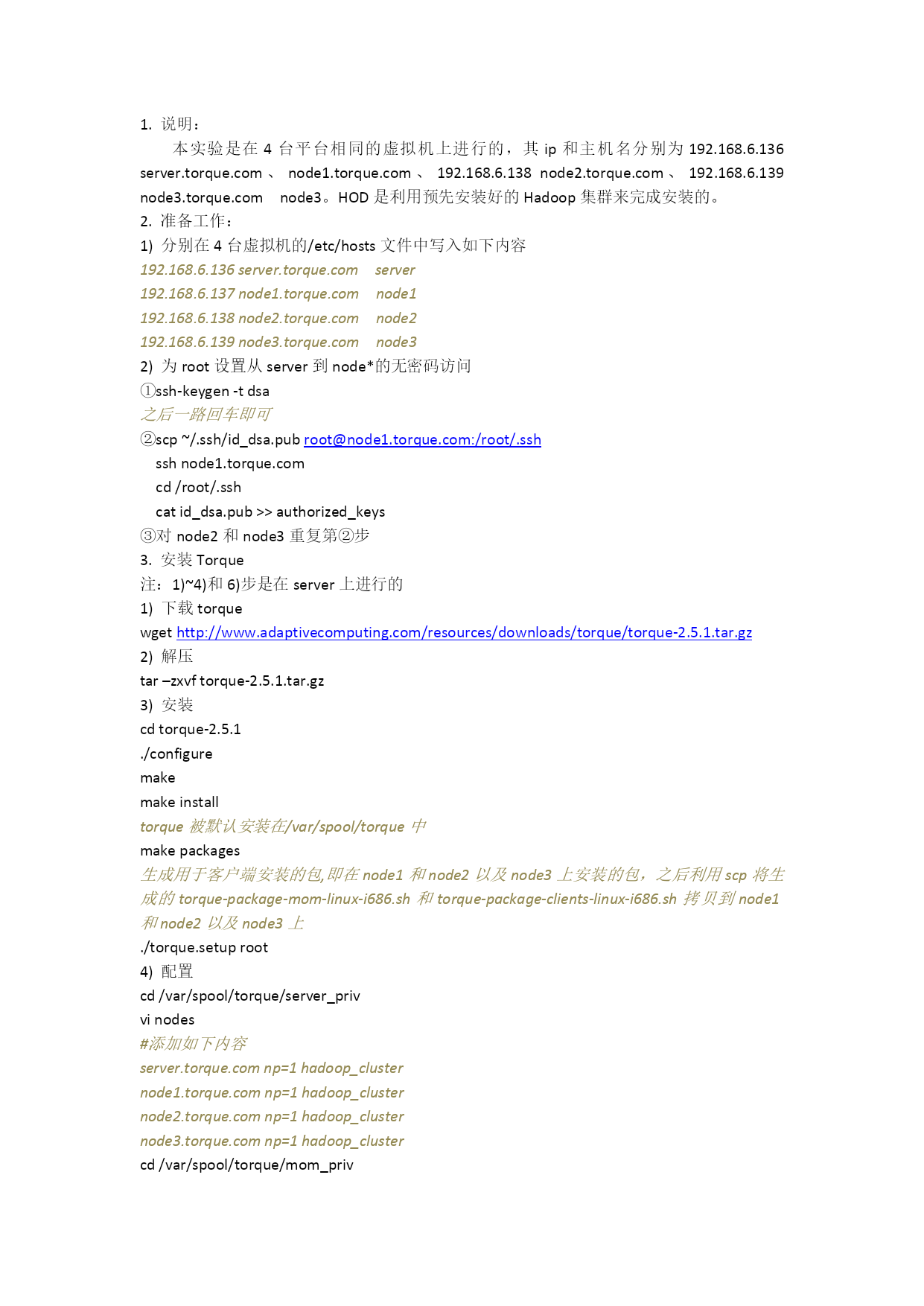 1. 说明：

本实验是在 4 台平台相同的虚拟机上进行的，其 ip 和主机名分别为 192.168.6.136 server.torque.com 、 node1.torque.com 、 192.168.6.138 node2.torque.com 、 192.168.6.139 node3.torque.com node3。HOD 是利用预先安装好的 Hadoop 集群来完成安装的。

2. 准备工作：

1) 分别在 4 台虚拟机的/etc/hosts 文件中写入如下内容

192.168.6.136 server.torque.com server
192.168.6.137 node1.torque.com node1
192.168.6.138 node2.torque.com node2
192.168.6.139 node3.torque.com node3

2) 为 root 设置从 server 到 node*的无密码访问

①ssh-keygen -t dsa

之后一路回车即可

②scp ~/.ssh/id_dsa.pub root@node1.torque.com:/root/.ssh
ssh node1.torque.com
cd /root/.ssh
cat id_dsa.pub >> authorized_keys

③对 node2 和 node3 重复第②步

3. 安装 Torque

注：1)~4)和 6)步是在 server 上进行的

1) 下载 torque

wget http://www.adaptivecomputing.com/resources/downloads/torque/torque-2.5.1.tar.gz

2) 解压

tar –zxvf torque-2.5.1.tar.gz

3) 安装

cd torque-2.5.1
./configure
make
make install

torque 被默认安装在/var/spool/torque 中

make packages

生成用于客户端安装的包,即在 node1 和 node2 以及 node3 上安装的包，之后利用 scp 将生成的 torque-package-mom-linux-i686.sh 和 torque-package-clients-linux-i686.sh 拷贝到 node1 和 node2 以及 node3 上

./torque.setup root

4) 配置

cd /var/spool/torque/server_priv
vi nodes

#添加如下内容

server.torque.com np=1 hadoop_cluster
node1.torque.com np=1 hadoop_cluster
node2.torque.com np=1 hadoop_cluster
node3.torque.com np=1 hadoop_cluster

cd /var/spool/torque/mom_priv